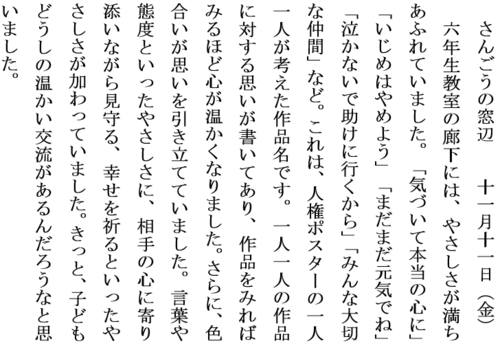 さんごうの窓辺　十一月十一日（金）

六年生教室の廊下には、やさしさが満ちあふれていました。「気づいて本当の心に」「いじめはやめよう」「まだまだ元気でね」「泣かないで助けに行くから」「みんな大切な仲間」など。これは、人権ポスターの一人一人が考えた作品名です。一人一人の作品に対する思いが書いてあり、作品をみればみるほど心が温かくなりました。さらに、色合いが思いを引き立てていました。言葉や態度といったやさしさに、相手の心に寄り添いながら見守る、幸せを祈るといったやさしさが加わっていました。きっと、子どもどうしの温かい交流があるんだろうなと思いました。